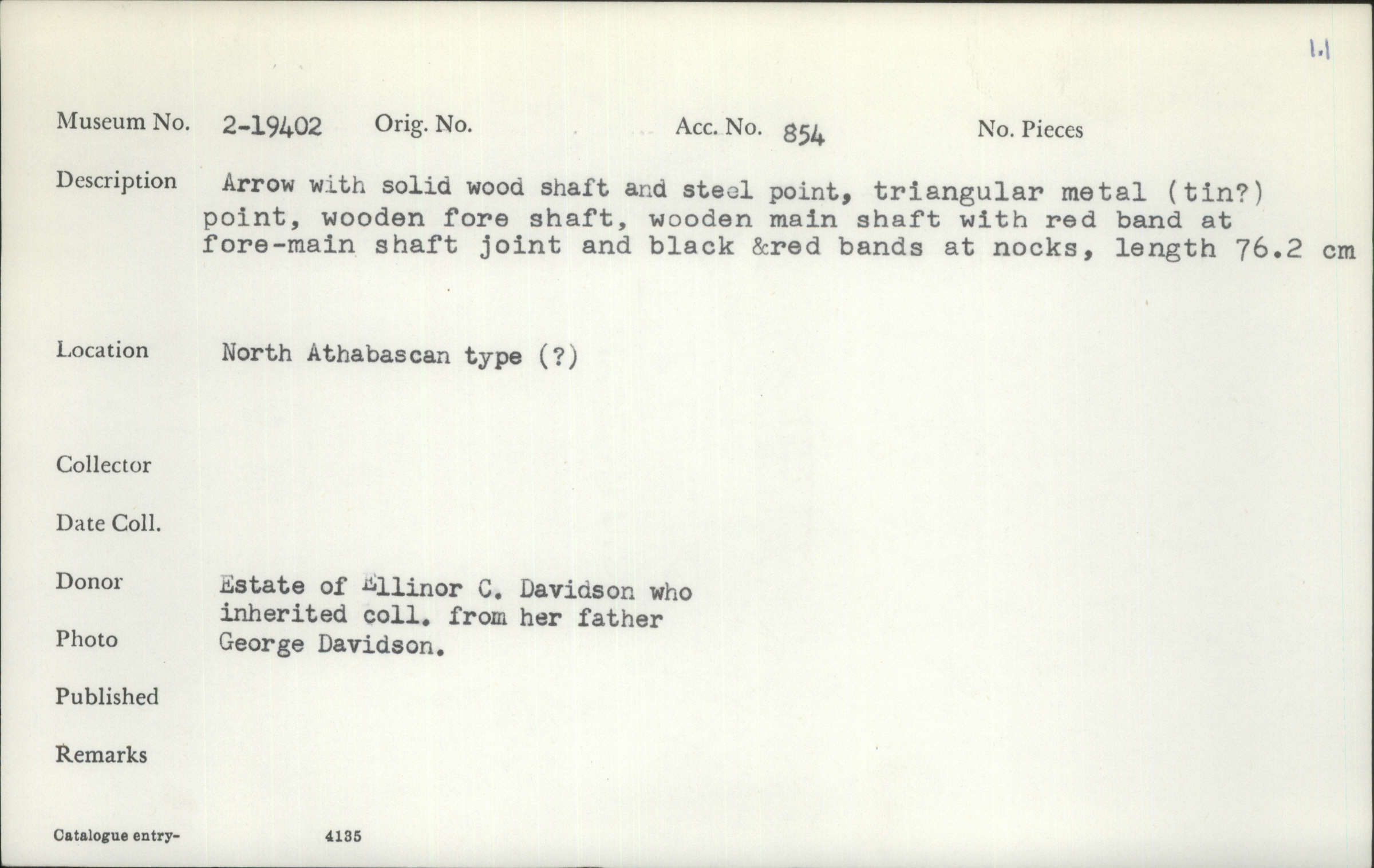 1.1

Museum No. 2-19402 Orig. No. Acc. No. 854 No. Pieces

Description Arrow with solid wood shaft and steel point, triangular metal (tin?) point, wooden fore shaft, wooden main shaft with red band at fore-main shaft joint and black &red bands at nocks, length 76.2 cm

Location North Athabascan type (?)

Collector

Date Coll.

Donor Estate of Ellinor C. Davidson who inherited coll. from her father George Davidson.

Photo

Published

Remarks

Catalogue entry- 4135